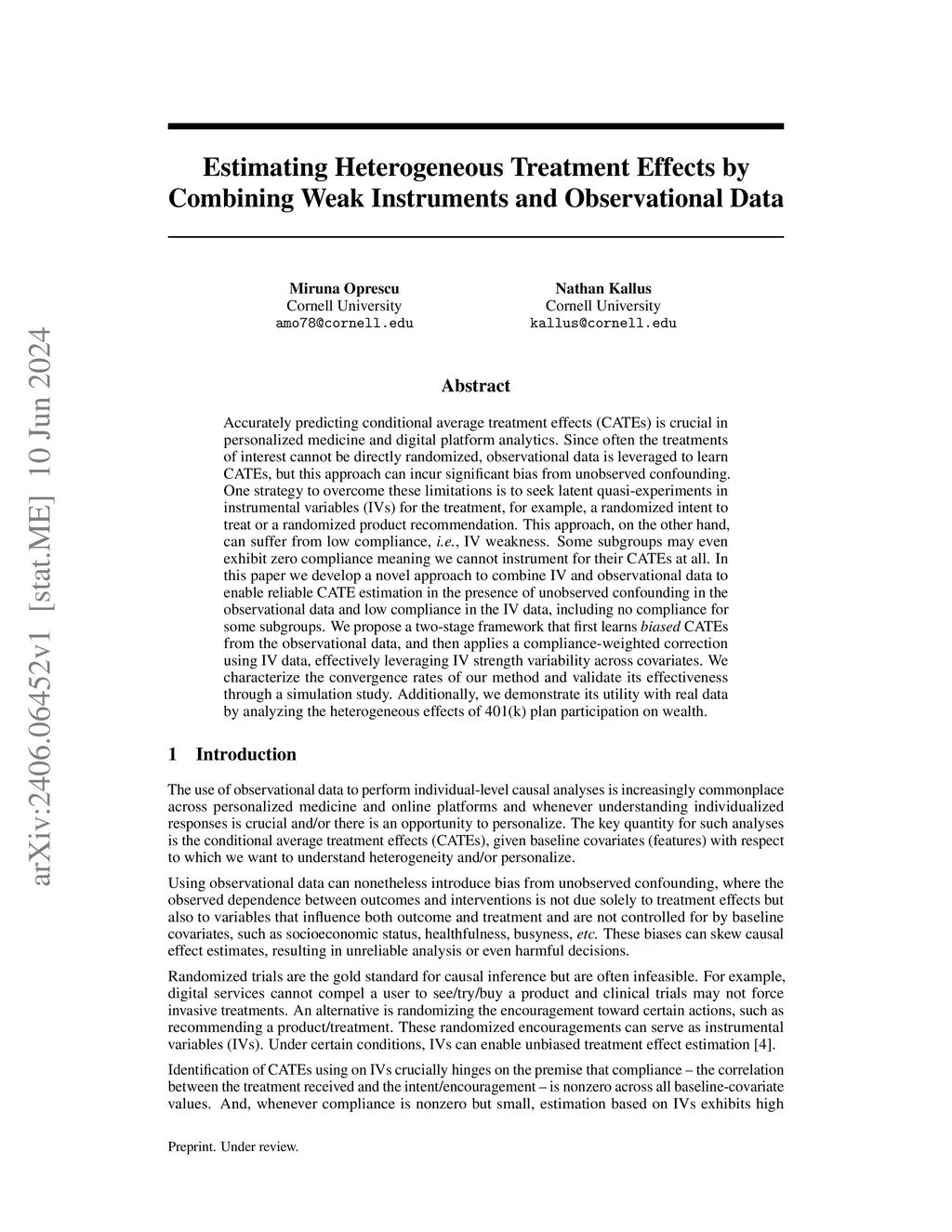 arXiv:2406.06452v1 [stat.ME] 10 Jun 2024

Estimating Heterogeneous Treatment Effects by Combining Weak Instruments and Observational Data

Miruna Oprescu
Cornell University
amo78@cornell.edu

Nathan Kallus
Cornell University
kallus@cornell.edu

Abstract

Accurately predicting conditional average treatment effects (CATEs) is crucial in personalized medicine and digital platform analytics. Since often the treatments of interest cannot be directly randomized, observational data is leveraged to learn CATEs, but this approach can incur significant bias from unobserved confounding. One strategy to overcome these limitations is to seek latent quasi-experiments in instrumental variables (IVs) for the treatment, for example, a randomized intent to treat or a randomized product recommendation. This approach, on the other hand, can suffer from low compliance, i.e., IV weakness. Some subgroups may even exhibit zero compliance meaning we cannot instrument for their CATEs at all. In this paper we develop a novel approach to combine IV and observational data to enable reliable CATE estimation in the presence of unobserved confounding in the observational data and low compliance in the IV data, including no compliance for some subgroups. We propose a two-stage framework that first learns biased CATEs from the observational data, and then applies a compliance-weighted correction using IV data, effectively leveraging IV strength variability across covariates. We characterize the convergence rates of our method and validate its effectiveness through a simulation study. Additionally, we demonstrate its utility with real data by analyzing the heterogeneous effects of 401(k) plan participation on wealth.

1 Introduction

The use of observational data to perform individual-level causal analyses is increasingly commonplace across personalized medicine and online platforms and whenever understanding individualized responses is crucial and/or there is an opportunity to personalize. The key quantity for such analyses is the conditional average treatment effects (CATEs), given baseline covariates (features) with respect to which we want to understand heterogeneity and/or personalize.

Using observational data can nonetheless introduce bias from unobserved confounding, where the observed dependence between outcomes and interventions is not due solely to treatment effects but also to variables that influence both outcome and treatment and are not controlled for by baseline covariates, such as socioeconomic status, healthfulness, busyness, etc. These biases can skew causal effect estimates, resulting in unreliable analysis or even harmful decisions.

Randomized trials are the gold standard for causal inference but are often infeasible. For example, digital services cannot compel a user to see/try/buy a product and clinical trials may not force invasive treatments. An alternative is randomizing the encouragement toward certain actions, such as recommending a product/treatment. These randomized encouragements can serve as instrumental variables (IVs). Under certain conditions, IVs can enable unbiased treatment effect estimation [4].

Identification of CATEs using on IVs crucially hinges on the premise that compliance – the correlation between the treatment received and the intent/encouragement – is nonzero across all baseline-covariate values. And, whenever compliance is nonzero but small, estimation based on IVs exhibits high

Preprint. Under review.